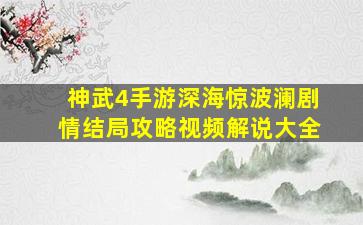 神武4手游深海惊波澜剧情结局攻略视频解说大全